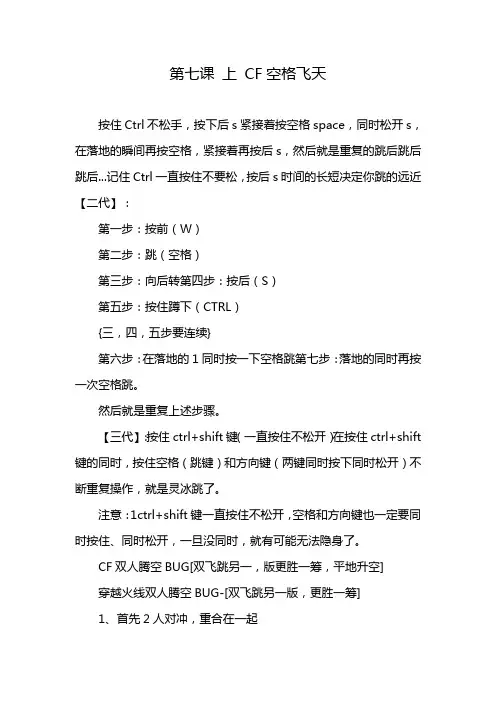 第七课 上 CF 空格飞天

按住 Ctrl 不松手，按下后 s 紧接着按空格 space，同时松开 s，在落地的瞬间再按空格，紧接着再按后 s，然后就是重复的跳后跳后跳后...记住 Ctrl 一直按住不要松，按后 s 时间的长短决定你跳的远近

【二代】：

第一步：按前（W）

第二步：跳（空格）

第三步：向后转第四步：按后（S）

第五步：按住蹲下（CTRL）

{三，四，五步要连续}

第六步：在落地的 1 同时按一下空格跳第七步：落地的同时再按一次空格跳。

然后就是重复上述步骤。

【三代】:按住 ctrl+shift 键( 一直按住不松开 )在按住 ctrl+shift 键的同时，按住空格（跳键）和方向键（两键同时按下同时松开）不断重复操作，就是灵冰跳了。

注意：1ctrl+shift 键一直按住不松开，空格和方向键也一定要同时按住、同时松开，一旦没同时，就有可能无法隐身了。

CF 双人腾空 BUG[双飞跳另一，版更胜一筹，平地升空]

穿越火线双人腾空 BUG-[双飞跳另一版，更胜一筹]

1、首先 2 人对冲，重合在一起